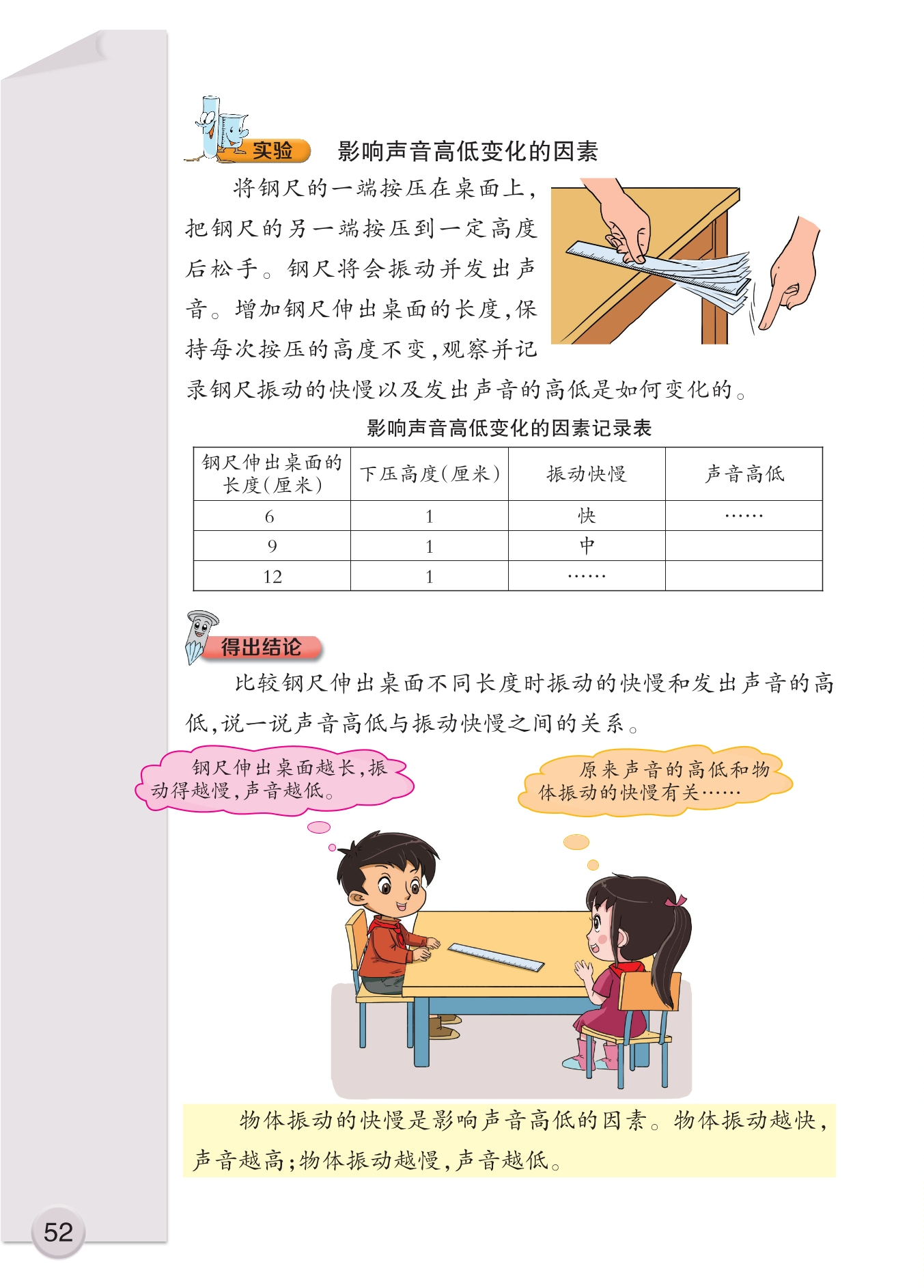 实验 影响声音高低变化的因素

将钢尺的一端按压在桌面上，把钢尺的另一端按压到一定高度后松手。钢尺将会振动并发出声音。增加钢尺伸出桌面的长度，保持每次按压的高度不变，观察并记录钢尺振动的快慢以及发出声音的高低是如何变化的。

影响声音高低变化的因素记录表

| 钢尺伸出桌面的长度（厘米） | 下压高度（厘米） | 振动快慢 | 声音高低 |
|---|---|---|---|
| 6 | 1 | 快 | …… |
| 9 | 1 | 中 | |
| 12 | 1 | …… | |

得出结论

比较钢尺伸出桌面不同长度时振动的快慢和发出声音的高低，说一说声音高低与振动快慢之间的关系。

钢尺伸出桌面越长，振动得越慢，声音越低。

原来声音的高低和物体振动的快慢有关……

物体振动的快慢是影响声音高低的因素。物体振动越快，声音越高；物体振动越慢，声音越低。

52